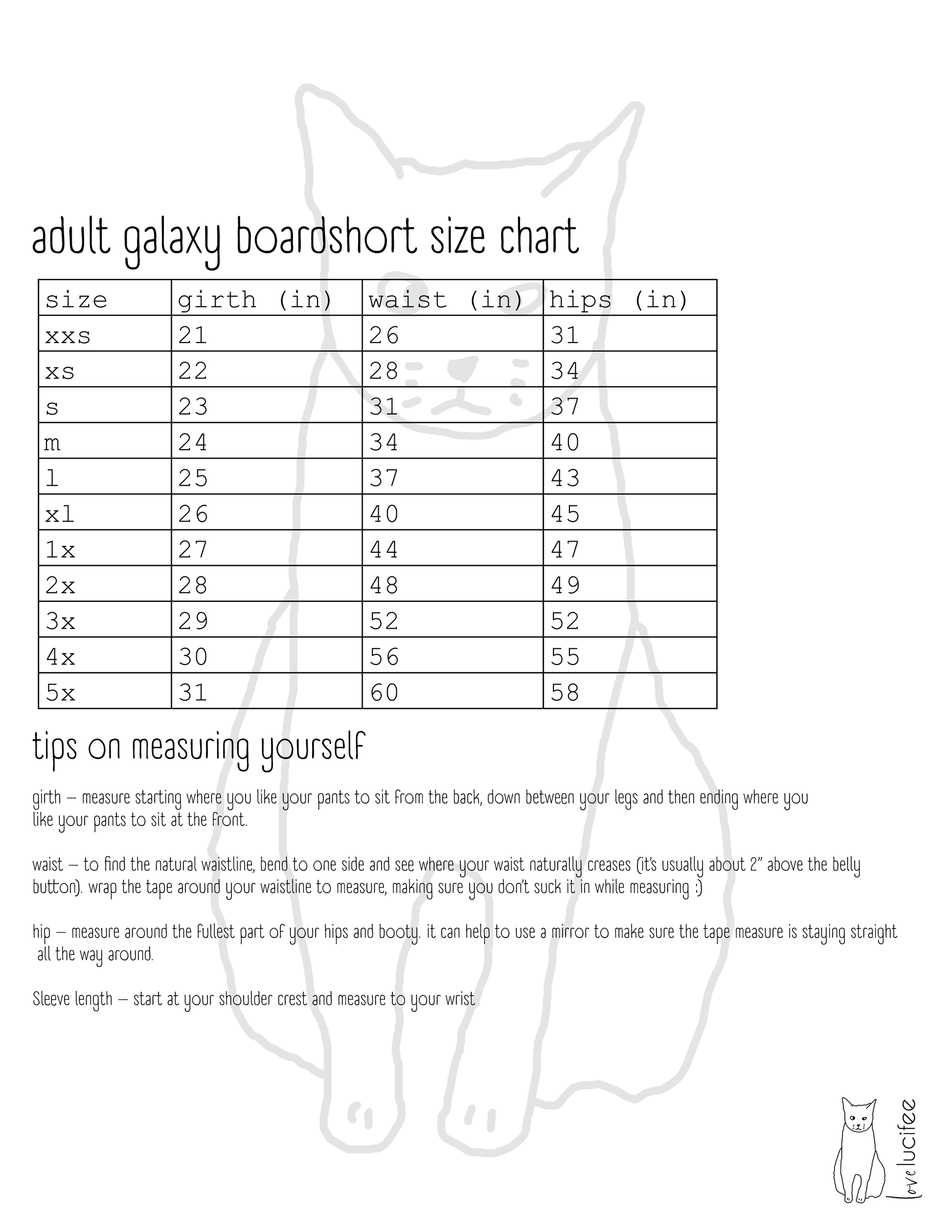 adult galaxy boardshort size chart

| size | girth (in) | waist (in) | hips (in) |
|---|---|---|---|
| xxs | 21 | 26 | 31 |
| xs | 22 | 28 | 34 |
| s | 23 | 31 | 37 |
| m | 24 | 34 | 40 |
| l | 25 | 37 | 43 |
| xl | 26 | 40 | 45 |
| 1x | 27 | 44 | 47 |
| 2x | 28 | 48 | 49 |
| 3x | 29 | 52 | 52 |
| 4x | 30 | 56 | 55 |
| 5x | 31 | 60 | 58 |

tips on measuring yourself

girth – measure starting where you like your pants to sit from the back, down between your legs and then ending where you like your pants to sit at the front.

waist – to find the natural waistline, bend to one side and see where your waist naturally creases (it's usually about 2" above the belly button). wrap the tape around your waistline to measure, making sure you don't suck it in while measuring :)

hip – measure around the fullest part of your hips and booty. it can help to use a mirror to make sure the tape measure is staying straight all the way around.

Sleeve length – start at your shoulder crest and measure to your wrist

love lucifee